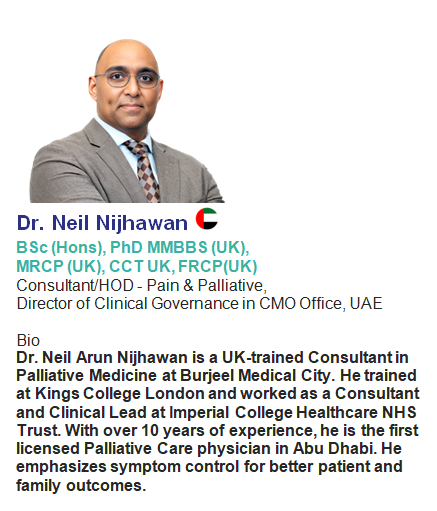 Dr. Neil Nijhawan

BSc (Hons), PhD MMBBS (UK), MRCP (UK), CCT UK, FRCP(UK)
Consultant/HOD - Pain & Palliative, Director of Clinical Governance in CMO Office, UAE

Bio
Dr. Neil Arun Nijhawan is a UK-trained Consultant in Palliative Medicine at Burjeel Medical City. He trained at Kings College London and worked as a Consultant and Clinical Lead at Imperial College Healthcare NHS Trust. With over 10 years of experience, he is the first licensed Palliative Care physician in Abu Dhabi. He emphasizes symptom control for better patient and family outcomes.